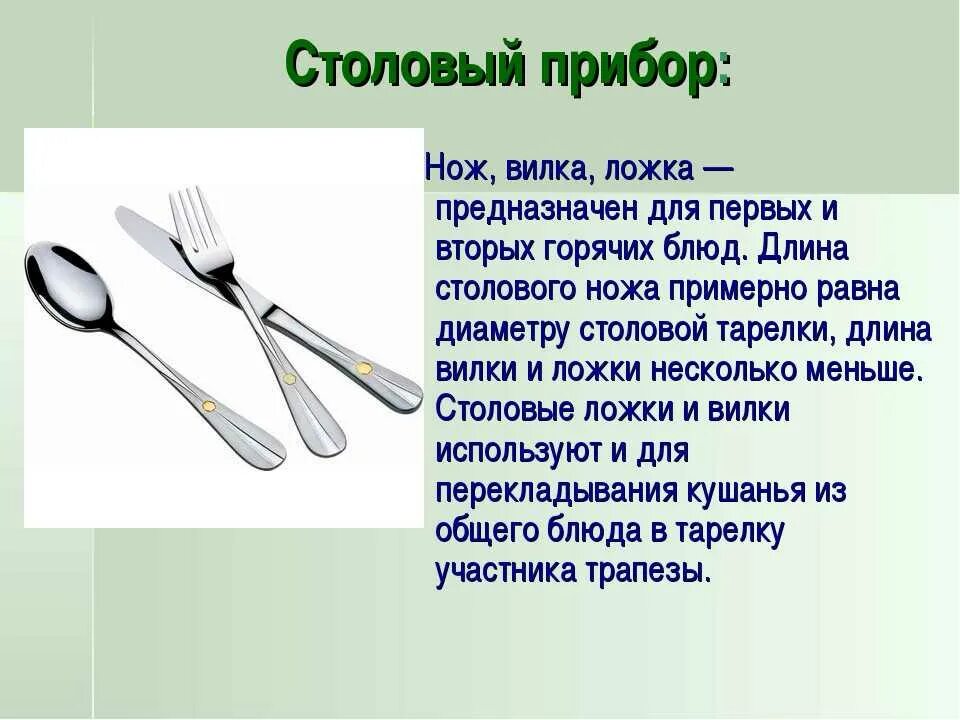 Столовый прибор:

Нож, вилка, ложка — предназначен для первых и вторых горячих блюд. Длина столового ножа примерно равна диаметру столовой тарелки, длина вилки и ложки несколько меньше. Столовые ложки и вилки используют и для перекладывания кушанья из общего блюда в тарелку участника трапезы.